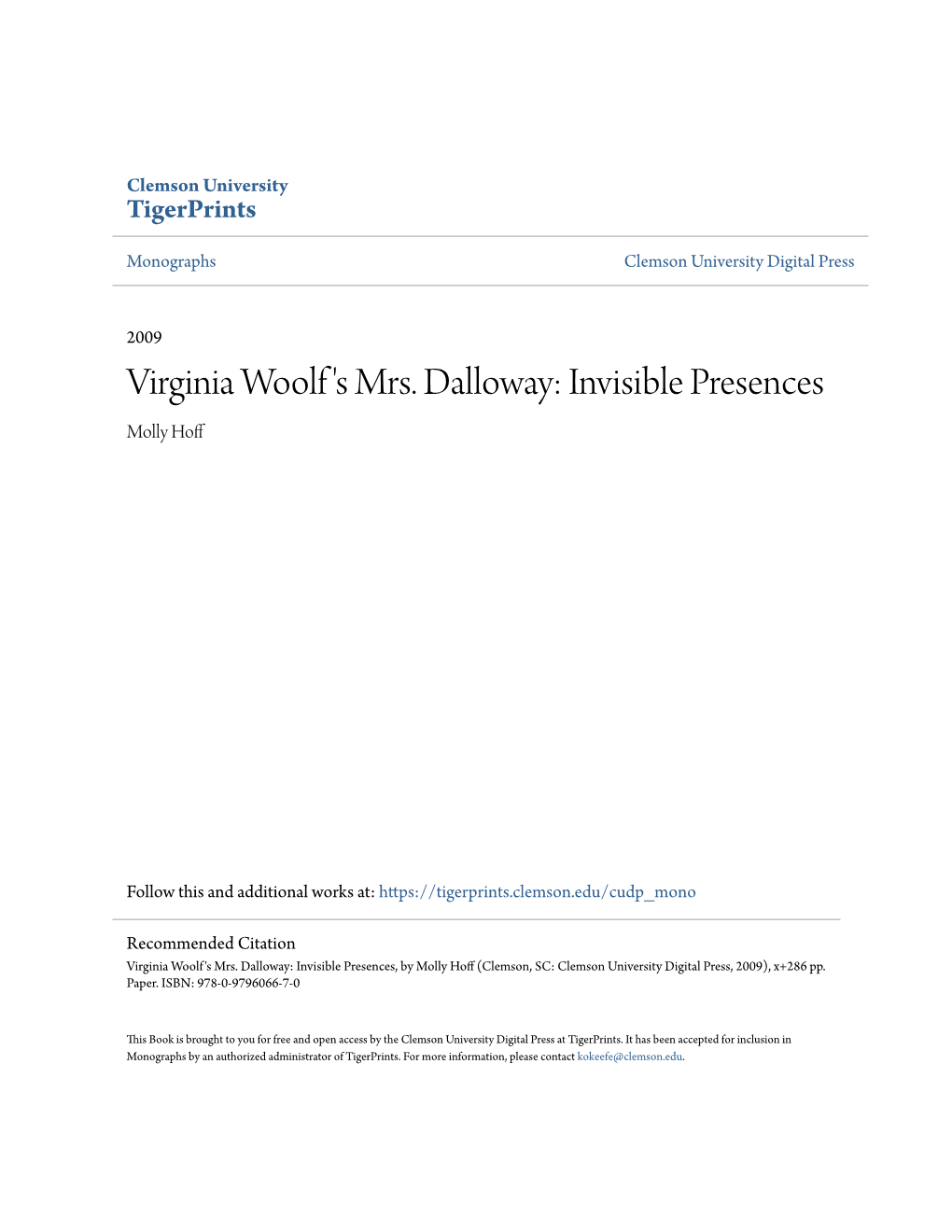 Clemson University
TigerPrints

Monographs

Clemson University Digital Press

2009

Virginia Woolf's Mrs. Dalloway: Invisible Presences

Molly Hoff

Follow this and additional works at: https://tigerprints.clemson.edu/cudp_mono

Recommended Citation
Virginia Woolf's Mrs. Dalloway: Invisible Presences, by Molly Hoff (Clemson, SC: Clemson University Digital Press, 2009), x+286 pp. Paper. ISBN: 978-0-9796066-7-0

This Book is brought to you for free and open access by the Clemson University Digital Press at TigerPrints. It has been accepted for inclusion in Monographs by an authorized administrator of TigerPrints. For more information, please contact kokeefe@clemson.edu.